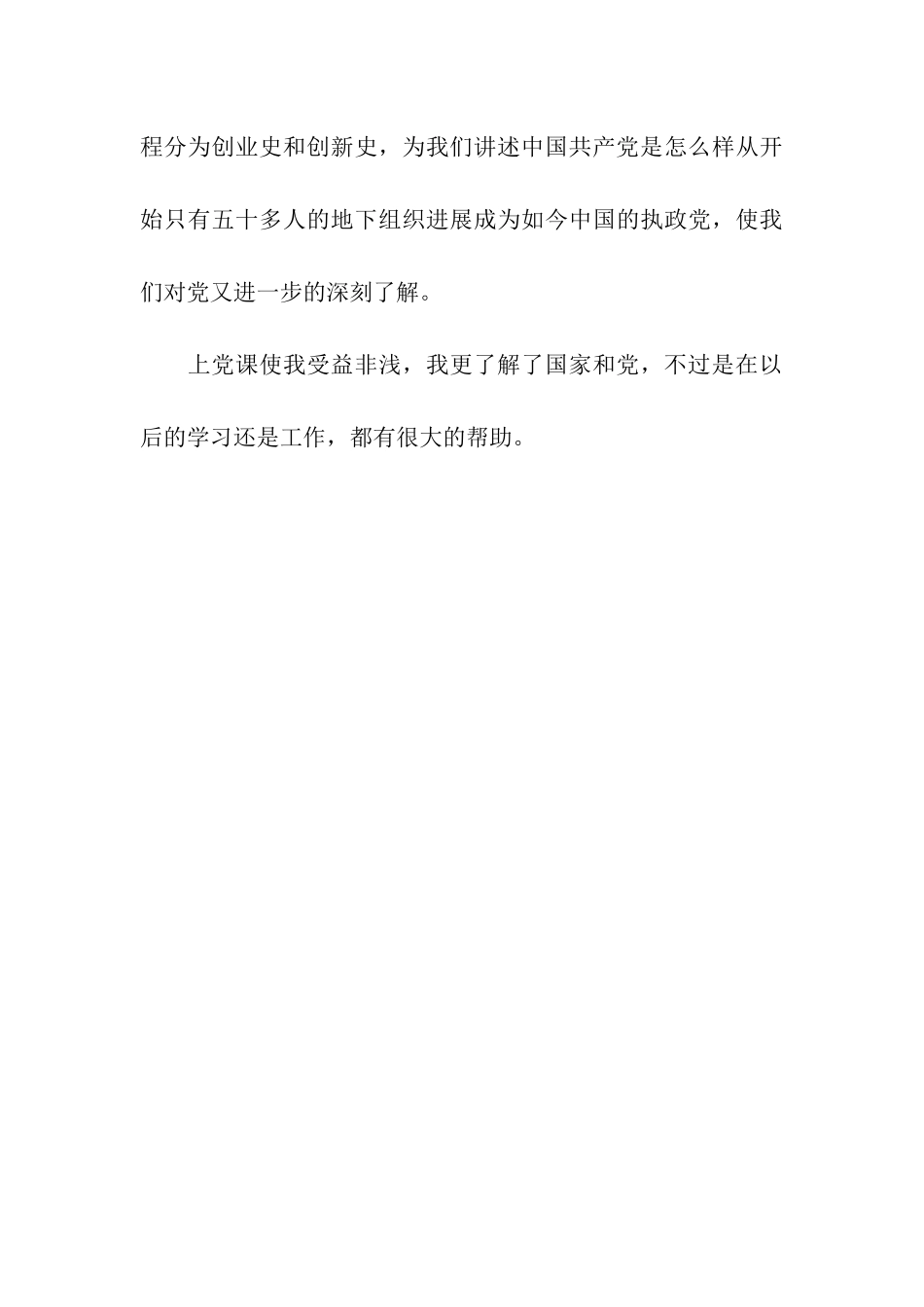 程分为创业史和创新史，为我们讲述中国共产党是怎么样从开始只有五十多人的地下组织进展成为如今中国的执政党，使我们对党又进一步的深刻了解。

上党课使我受益非浅，我更了解了国家和党，不过是在以后的学习还是工作，都有很大的帮助。